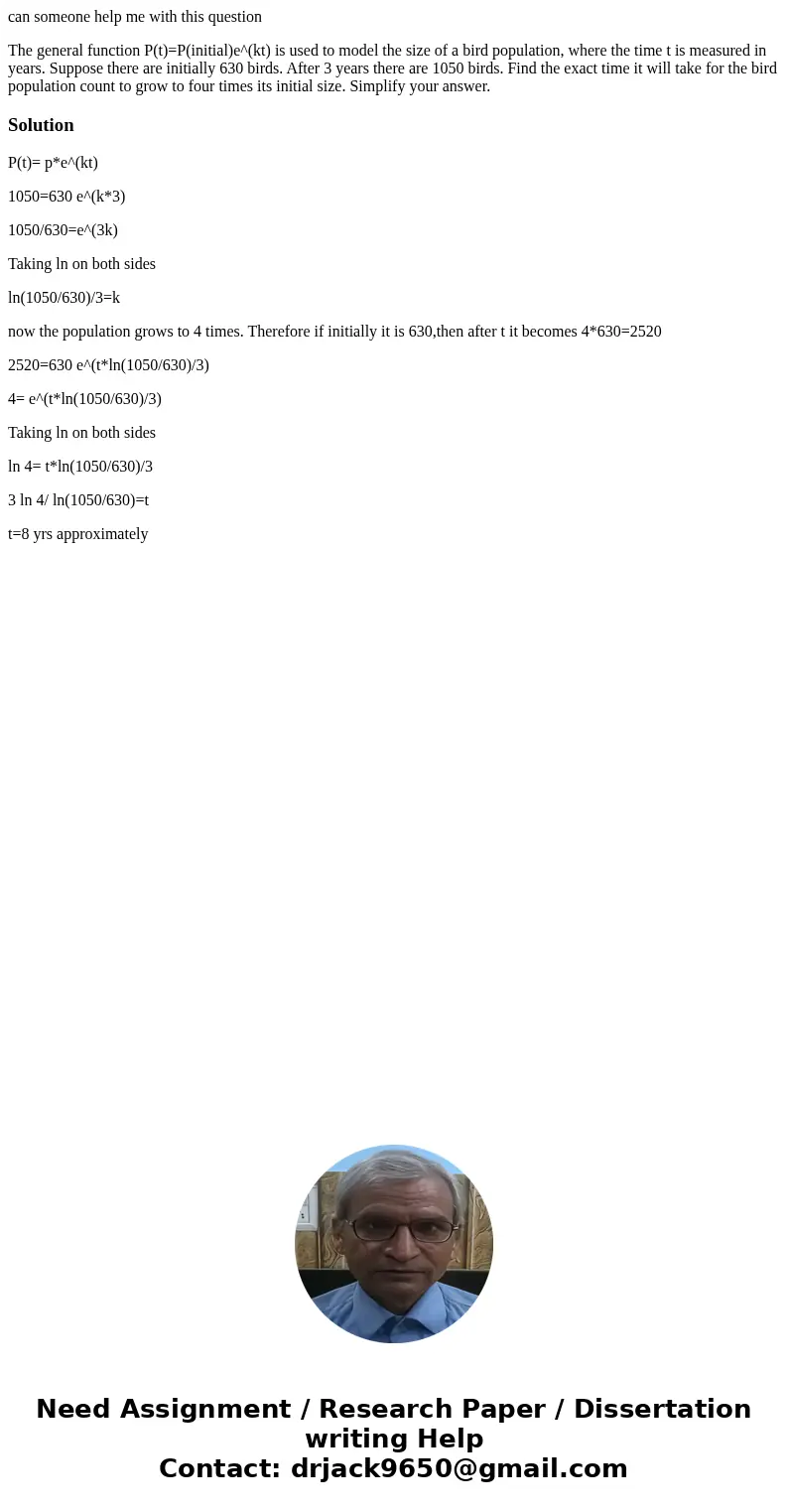 can someone help me with this question

The general function P(t)=P(initial)e^(kt) is used to model the size of a bird population, where the time t is measured in years. Suppose there are initially 630 birds. After 3 years there are 1050 birds. Find the exact time it will take for the bird population count to grow to four times its initial size. Simplify your answer.

Solution

P(t)= p*e^(kt)

1050=630 e^(k*3)

1050/630=e^(3k)

Taking ln on both sides

ln(1050/630)/3=k

now the population grows to 4 times. Therefore if initially it is 630,then after t it becomes 4*630=2520

2520=630 e^(t*ln(1050/630)/3)

4= e^(t*ln(1050/630)/3)

Taking ln on both sides

ln 4= t*ln(1050/630)/3

3 ln 4/ ln(1050/630)=t

t=8 yrs approximately

Need Assignment / Research Paper / Dissertation writing Help
Contact: drjack9650@gmail.com